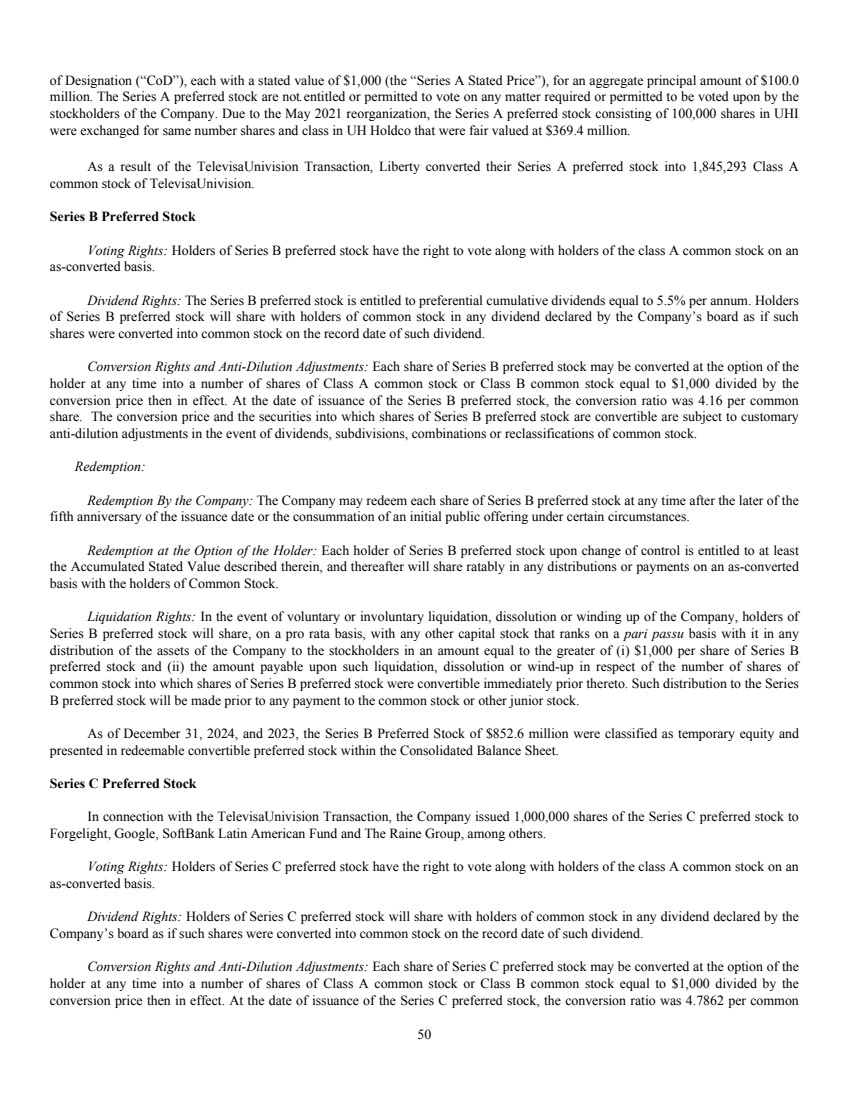 of Designation ("CoD"), each with a stated value of $1,000 (the "Series A Stated Price"), for an aggregate principal amount of $100.0 million. The Series A preferred stock are not entitled or permitted to vote on any matter required or permitted to be voted upon by the stockholders of the Company. Due to the May 2021 reorganization, the Series A preferred stock consisting of 100,000 shares in UHI were exchanged for same number shares and class in UH Holdco that were fair valued at $369.4 million.

As a result of the TelevisaUnivision Transaction, Liberty converted their Series A preferred stock into 1,845,293 Class A common stock of TelevisaUnivision.

Series B Preferred Stock

Voting Rights: Holders of Series B preferred stock have the right to vote along with holders of the class A common stock on an as-converted basis.

Dividend Rights: The Series B preferred stock is entitled to preferential cumulative dividends equal to 5.5% per annum. Holders of Series B preferred stock will share with holders of common stock in any dividend declared by the Company's board as if such shares were converted into common stock on the record date of such dividend.

Conversion Rights and Anti-Dilution Adjustments: Each share of Series B preferred stock may be converted at the option of the holder at any time into a number of shares of Class A common stock or Class B common stock equal to $1,000 divided by the conversion price then in effect. At the date of issuance of the Series B preferred stock, the conversion ratio was 4.16 per common share. The conversion price and the securities into which shares of Series B preferred stock are convertible are subject to customary anti-dilution adjustments in the event of dividends, subdivisions, combinations or reclassifications of common stock.

Redemption:

Redemption By the Company: The Company may redeem each share of Series B preferred stock at any time after the later of the fifth anniversary of the issuance date or the consummation of an initial public offering under certain circumstances.

Redemption at the Option of the Holder: Each holder of Series B preferred stock upon change of control is entitled to at least the Accumulated Stated Value described therein, and thereafter will share ratably in any distributions or payments on an as-converted basis with the holders of Common Stock.

Liquidation Rights: In the event of voluntary or involuntary liquidation, dissolution or winding up of the Company, holders of Series B preferred stock will share, on a pro rata basis, with any other capital stock that ranks on a pari passu basis with it in any distribution of the assets of the Company to the stockholders in an amount equal to the greater of (i) $1,000 per share of Series B preferred stock and (ii) the amount payable upon such liquidation, dissolution or wind-up in respect of the number of shares of common stock into which shares of Series B preferred stock were convertible immediately prior thereto. Such distribution to the Series B preferred stock will be made prior to any payment to the common stock or other junior stock.

As of December 31, 2024, and 2023, the Series B Preferred Stock of $852.6 million were classified as temporary equity and presented in redeemable convertible preferred stock within the Consolidated Balance Sheet.

Series C Preferred Stock

In connection with the TelevisaUnivision Transaction, the Company issued 1,000,000 shares of the Series C preferred stock to Forgelight, Google, SoftBank Latin American Fund and The Raine Group, among others.

Voting Rights: Holders of Series C preferred stock have the right to vote along with holders of the class A common stock on an as-converted basis.

Dividend Rights: Holders of Series C preferred stock will share with holders of common stock in any dividend declared by the Company's board as if such shares were converted into common stock on the record date of such dividend.

Conversion Rights and Anti-Dilution Adjustments: Each share of Series C preferred stock may be converted at the option of the holder at any time into a number of shares of Class A common stock or Class B common stock equal to $1,000 divided by the conversion price then in effect. At the date of issuance of the Series C preferred stock, the conversion ratio was 4.7862 per common

50